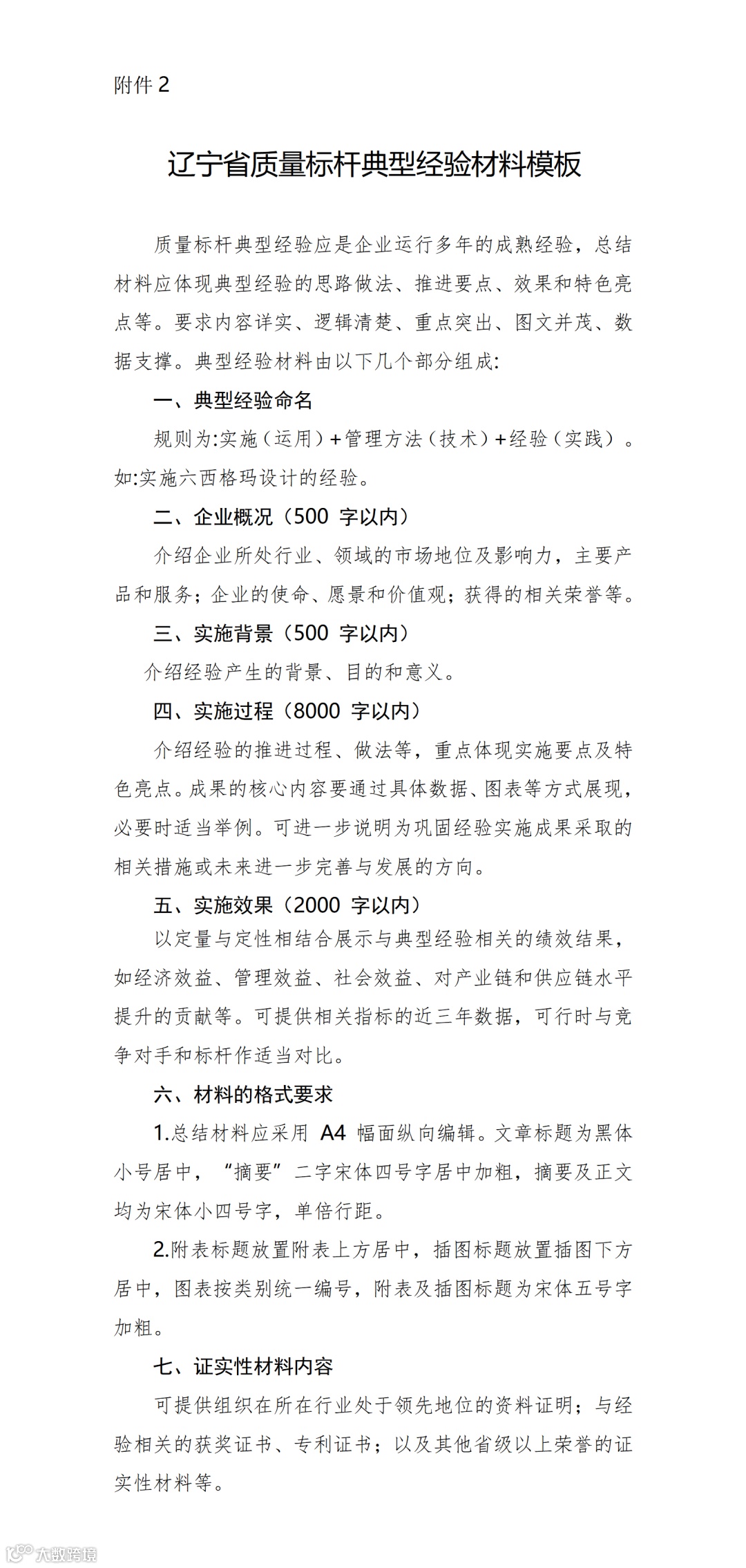 附件 2

辽宁省质量标杆典型经验材料模板

质量标杆典型经验应是企业运行多年的成熟经验，总结材料应体现典型经验的思路做法、推进要点、效果和特色亮点等。要求内容详实、逻辑清楚、重点突出、图文并茂、数据支撑。典型经验材料由以下几个部分组成:

一、典型经验命名

规则为:实施（运用）+管理方法（技术）+经验（实践）。如:实施六西格玛设计的经验。

二、企业概况（500 字以内）

介绍企业所处行业、领域的市场地位及影响力，主要产品和服务；企业的使命、愿景和价值观；获得的相关荣誉等。

三、实施背景（500 字以内）

介绍经验产生的背景、目的和意义。

四、实施过程（8000 字以内）

介绍经验的推进过程、做法等，重点体现实施要点及特色亮点。成果的核心内容要通过具体数据、图表等方式展现，必要时适当举例。可进一步说明为巩固经验实施成果采取的相关措施或未来进一步完善与发展的方向。

五、实施效果（2000 字以内）

以定量与定性相结合展示与典型经验相关的绩效结果，如经济效益、管理效益、社会效益、对产业链和供应链水平提升的贡献等。可提供相关指标的近三年数据，可行时与竞争对手和标杆作适当对比。

六、材料的格式要求

1.总结材料应采用 A4 幅面纵向编辑。文章标题为黑体小号居中，“摘要”二字宋体四号字居中加粗，摘要及正文均为宋体小四号字，单倍行距。

2.附表标题放置附表上方居中，插图标题放置插图下方居中，图表按类别统一编号，附表及插图标题为宋体五号字加粗。

七、证实性材料内容

可提供组织在所在行业处于领先地位的资料证明；与经验相关的获奖证书、专利证书；以及其他省级以上荣誉的证实性材料等。

大数跨境